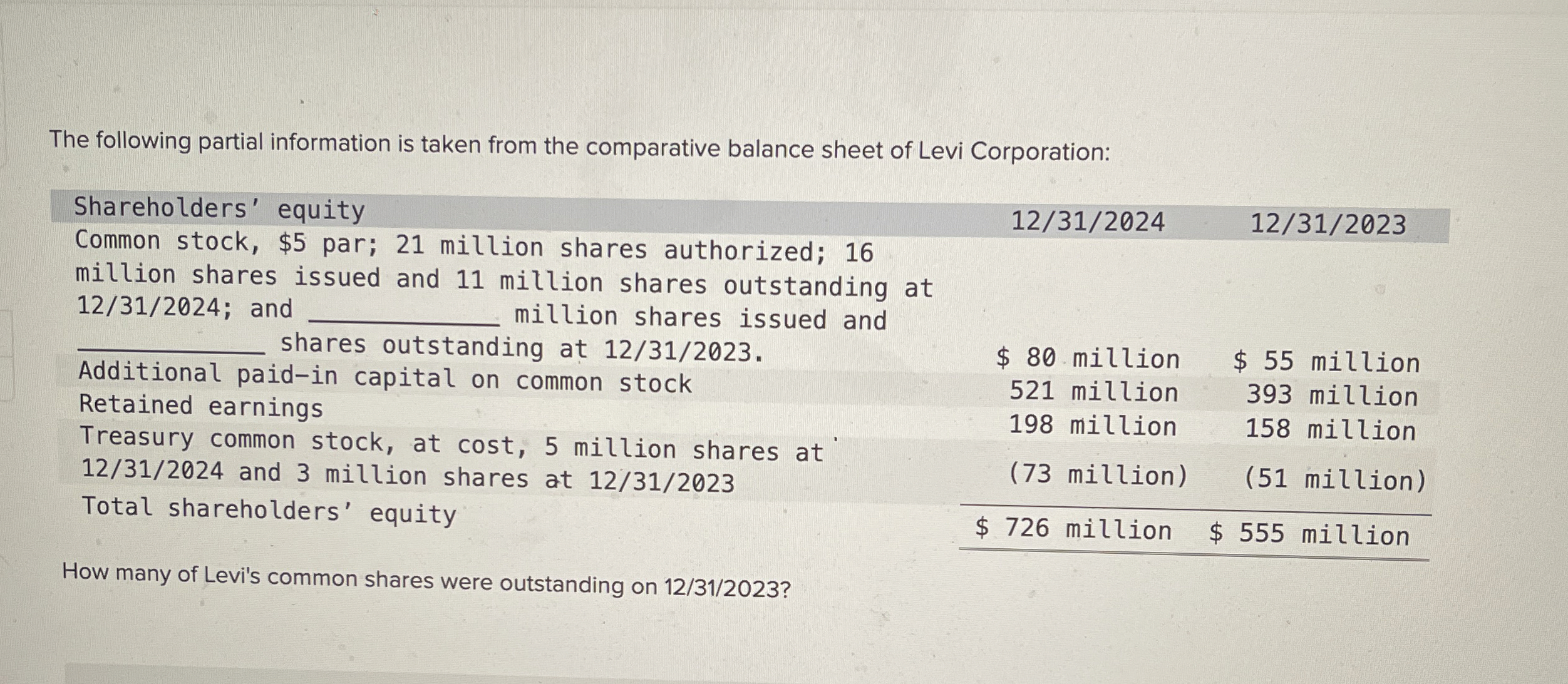 The following partial information is taken from the comparative balance sheet of Levi Corporation:

| Shareholders' equity | 12/31/2024 | 12/31/2023 |
|---|---|---|
| Common stock, $5 par; 21 million shares authorized; 16 million shares issued and 11 million shares outstanding at 12/31/2024; and ____ million shares issued and ____ shares outstanding at 12/31/2023. | $ 80 million | $ 55 million |
| Additional paid-in capital on common stock | 521 million | 393 million |
| Retained earnings | 198 million | 158 million |
| Treasury common stock, at cost, 5 million shares at 12/31/2024 and 3 million shares at 12/31/2023 | (73 million) | (51 million) |
| Total shareholders' equity | $ 726 million | $ 555 million |

How many of Levi's common shares were outstanding on 12/31/2023?